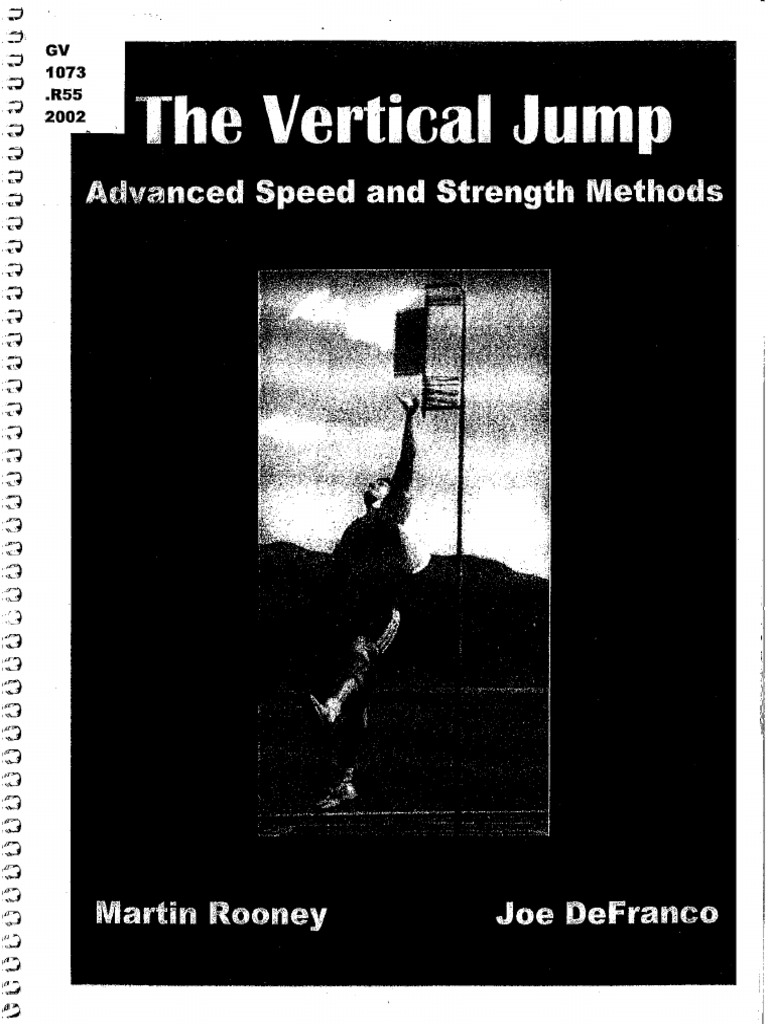 GV
1073
.R55
2002

The Vertical Jump

Advanced Speed and Strength Methods

Martin Rooney

Joe DeFranco